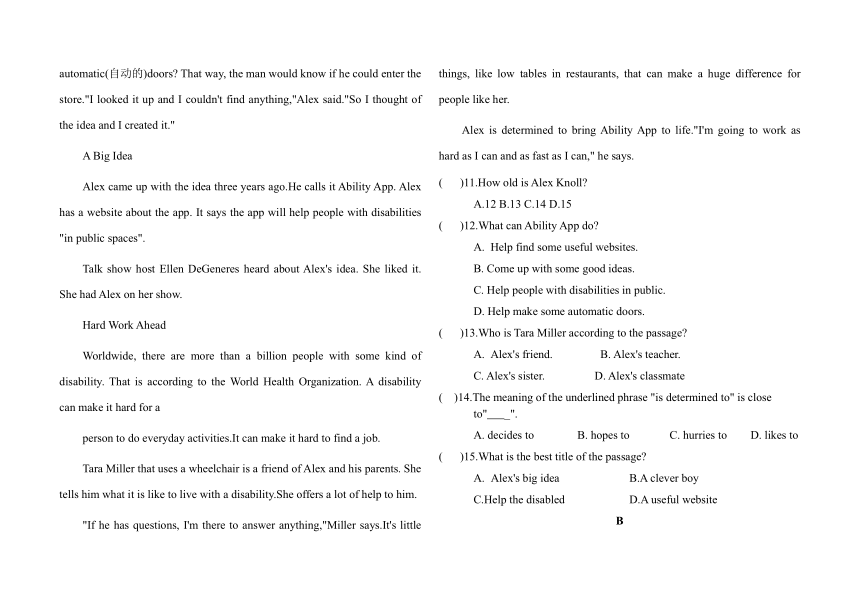 automatic(自动的)doors? That way, the man would know if he could enter the store."I looked it up and I couldn't find anything,"Alex said."So I thought of the idea and I created it."

A Big Idea

Alex came up with the idea three years ago.He calls it Ability App. Alex has a website about the app. It says the app will help people with disabilities "in public spaces".

Talk show host Ellen DeGeneres heard about Alex's idea. She liked it. She had Alex on her show.

Hard Work Ahead

Worldwide, there are more than a billion people with some kind of disability. That is according to the World Health Organization. A disability can make it hard for a

person to do everyday activities.It can make it hard to find a job.

Tara Miller that uses a wheelchair is a friend of Alex and his parents. She tells him what it is like to live with a disability.She offers a lot of help to him.

"If he has questions, I'm there to answer anything,"Miller says.It's little things, like low tables in restaurants, that can make a huge difference for people like her.

Alex is determined to bring Ability App to life."I'm going to work as hard as I can and as fast as I can," he says.

(　　)11.How old is Alex Knoll?

A.12 B.13 C.14 D.15

(　　)12.What can Ability App do?

A. Help find some useful websites.

B. Come up with some good ideas.

C. Help people with disabilities in public.

D. Help make some automatic doors.

(　　)13.Who is Tara Miller according to the passage?

A. Alex's friend. B. Alex's teacher.

C. Alex's sister. D. Alex's classmate

(　　)14.The meaning of the underlined phrase "is determined to" is close to"____".

A. decides to B. hopes to C. hurries to D. likes to

(　　)15.What is the best title of the passage?

A. Alex's big idea B.A clever boy

C.Help the disabled D.A useful website

B